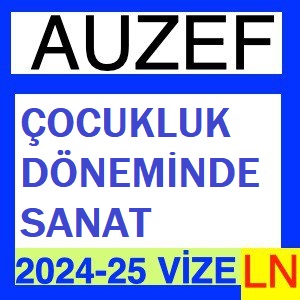 AUZEF

ÇOCUKLUK DÖNEMİNDE SANAT

2024-25 VİZE

LN